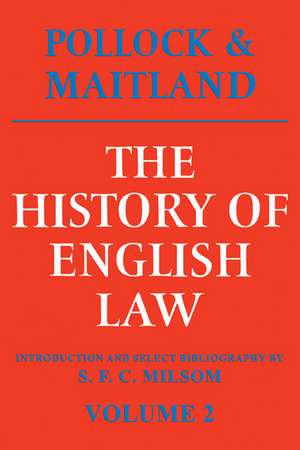 POLLOCK & MAITLAND

THE HISTORY OF ENGLISH LAW

INTRODUCTION AND SELECT BIBLIOGRAPHY BY
S. F. C. MILSOM

VOLUME 2